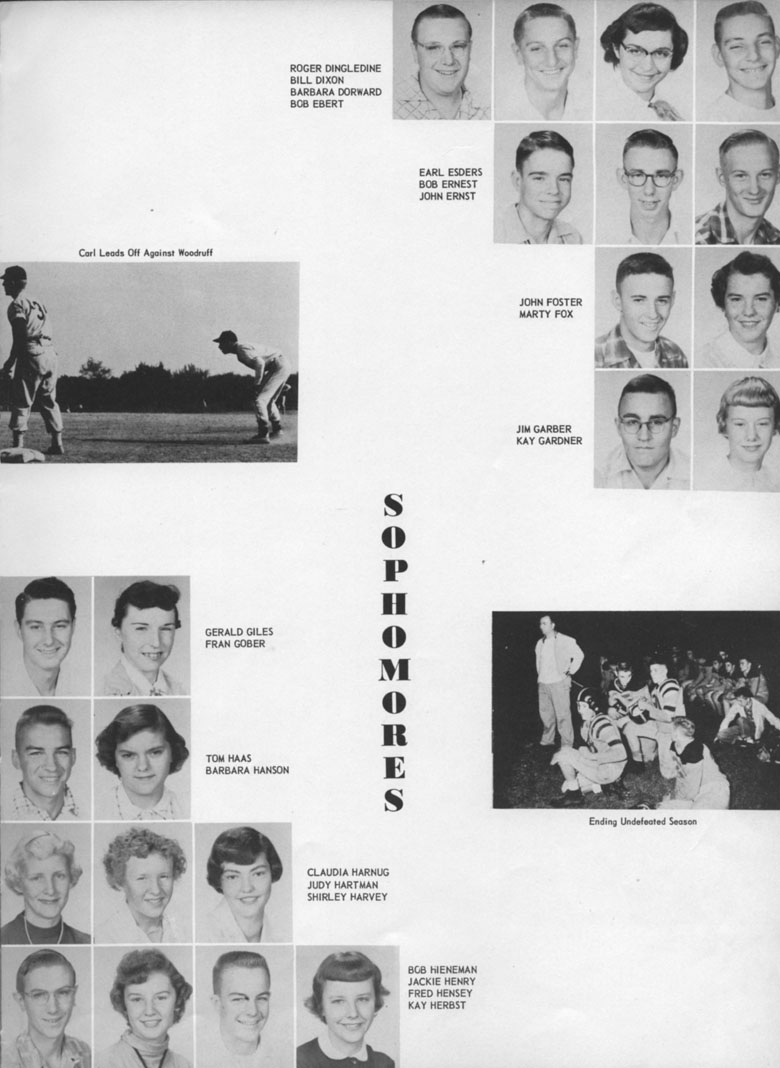 ROGER DINGLEDINE
BILL DIXON
BARBARA DORWARD
BOB EBERT

EARL ESDERS
BOB ERNEST
JOHN ERNST

Carl Leads Off Against Woodruff

JOHN FOSTER
MARTY FOX

JIM GARBER
KAY GARDNER

SOPHOMORES

GERALD GILES
FRAN GOBER

TOM HAAS
BARBARA HANSON

Ending Undefeated Season

CLAUDIA HARNUG
JUDY HARTMAN
SHIRLEY HARVEY

BOB HIENEMAN
JACKIE HENRY
FRED HENSEY
KAY HERBST